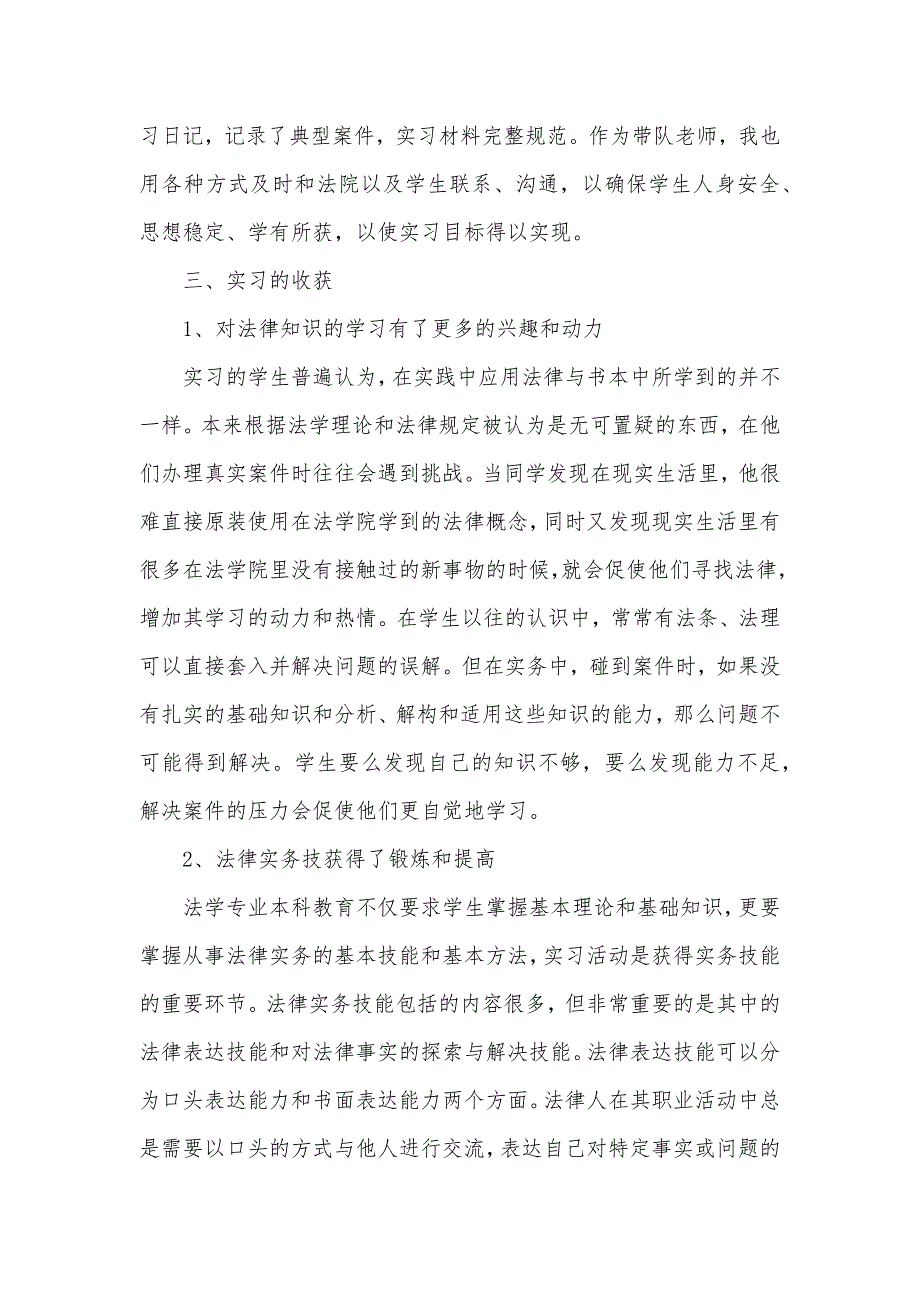 习日记，记录了典型案件，实习材料完整规范。作为带队老师，我也用各种方式及时和法院以及学生联系、沟通，以确保学生人身安全、思想稳定、学有所获，以使实习目标得以实现。

三、实习的收获

1、对法律知识的学习有了更多的兴趣和动力

实习的学生普遍认为，在实践中应用法律与书本中所学到的并不一样。本来根据法学理论和法律规定被认为是无可置疑的东西，在他们办理真实案件时往往会遇到挑战。当同学发现在现实生活里，他很难直接原装使用在法学院学到的法律概念，同时又发现现实生活里有很多在法学院里没有接触过的新事物的时候，就会促使他们寻找法律，增加其学习的动力和热情。在学生以往的认识中，常常有法条、法理可以直接套入并解决问题的误解。但在实务中，碰到案件时，如果没有扎实的基础知识和分析、解构和适用这些知识的能力，那么问题不可能得到解决。学生要么发现自己的知识不够，要么发现能力不足，解决案件的压力会促使他们更自觉地学习。

2、法律实务技获得了锻炼和提高

法学专业本科教育不仅要求学生掌握基本理论和基础知识，更要掌握从事法律实务的基本技能和基本方法，实习活动是获得实务技能的重要环节。法律实务技能包括的内容很多，但非常重要的是其中的法律表达技能和对法律事实的探索与解决技能。法律表达技能可以分为口头表达能力和书面表达能力两个方面。法律人在其职业活动中总是需要以口头的方式与他人进行交流，表达自己对特定事实或问题的